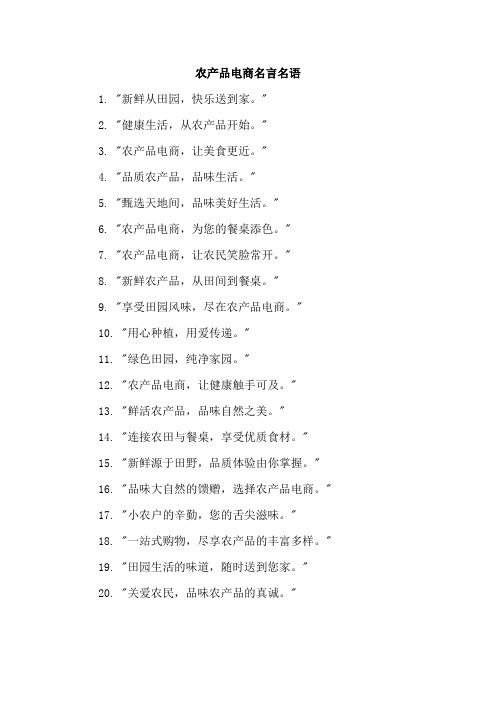 农产品电商名言名语

1. "新鲜从田园，快乐送到家。"

2. "健康生活，从农产品开始。"

3. "农产品电商，让美食更近。"

4. "品质农产品，品味生活。"

5. "甄选天地间，品味美好生活。"

6. "农产品电商，为您的餐桌添色。"

7. "农产品电商，让农民笑脸常开。"

8. "新鲜农产品，从田间到餐桌。"

9. "享受田园风味，尽在农产品电商。"

10. "用心种植，用爱传递。"

11. "绿色田园，纯净家园。"

12. "农产品电商，让健康触手可及。"

13. "鲜活农产品，品味自然之美。"

14. "连接农田与餐桌，享受优质食材。"

15. "新鲜源于田野，品质体验由你掌握。"

16. "品味大自然的馈赠，选择农产品电商。"

17. "小农户的辛勤，您的舌尖滋味。"

18. "一站式购物，尽享农产品的丰富多样。"

19. "田园生活的味道，随时送到您家。"

20. "关爱农民，品味农产品的真诚。"